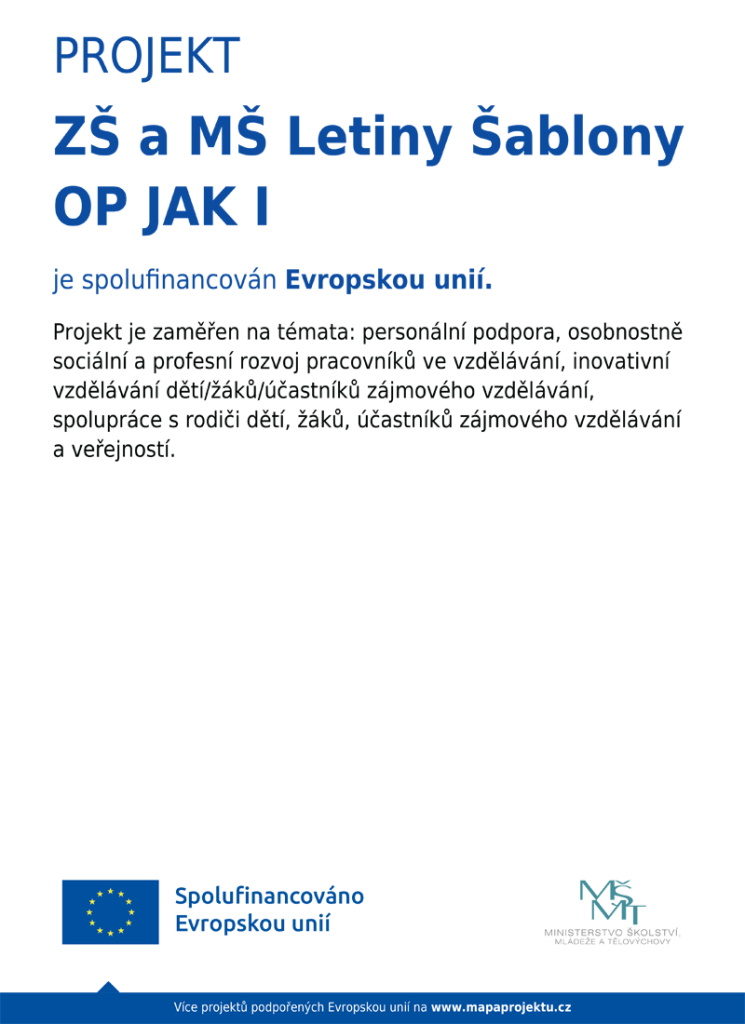 PROJEKT

ZŠ a MŠ Letiny Šablony OP JAK I

je spolufinancován Evropskou unií.

Projekt je zaměřen na témata: personální podpora, osobnostně sociální a profesní rozvoj pracovníků ve vzdělávání, inovativní vzdělávání dětí/žáků/účastníků zájmového vzdělávání, spolupráce s rodiči dětí, žáků, účastníků zájmového vzdělávání a veřejností.

Spolufinancováno Evropskou unií

MŠMT
MINISTERSTVO ŠKOLSTVÍ, MLÁDEŽE A TĚLOVÝCHOVY

Více projektů podpořených Evropskou unií na www.mapaprojektu.cz